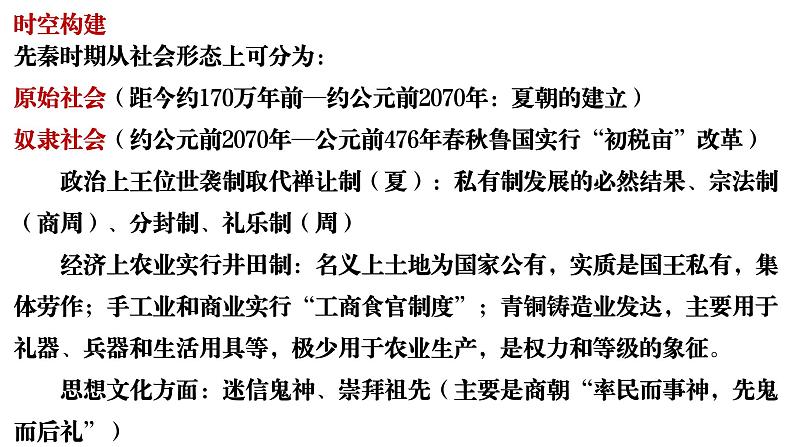 时空构建
先秦时期从社会形态上可分为：
原始社会（距今约170万年前—约公元前2070年：夏朝的建立）
奴隶社会（约公元前2070年—公元前476年春秋鲁国实行“初税亩”改革）
政治上王位世袭制取代禅让制（夏）：私有制发展的必然结果、宗法制（商周）、分封制、礼乐制（周）
经济上农业实行井田制：名义上土地为国家公有，实质是国王私有，集体劳作；手工业和商业实行“工商食官制度”；青铜铸造业发达，主要用于礼器、兵器和生活用具等，极少用于农业生产，是权力和等级的象征。
思想文化方面：迷信鬼神、崇拜祖先（主要是商朝“率民而事神，先鬼而后礼”）